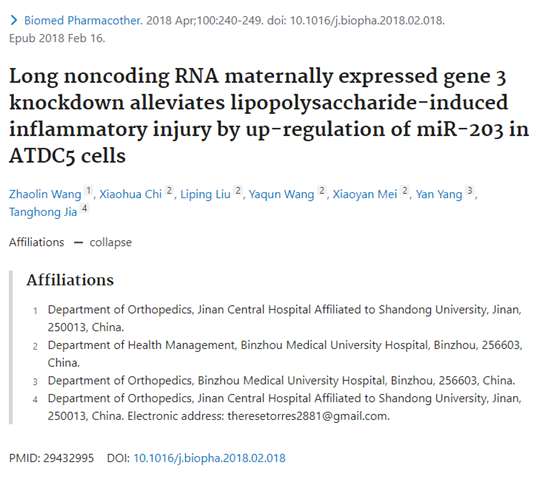 > Biomed Pharmacother. 2018 Apr;100:240-249. doi: 10.1016/j.biopha.2018.02.018. Epub 2018 Feb 16.

Long noncoding RNA maternally expressed gene 3 knockdown alleviates lipopolysaccharide-induced inflammatory injury by up-regulation of miR-203 in ATDC5 cells

Zhaolin Wang 1, Xiaohua Chi 2, Liping Liu 2, Yaqun Wang 2, Xiaoyan Mei 2, Yan Yang 3, Tanghong Jia 4

Affiliations — collapse

Affiliations

1 Department of Orthopedics, Jinan Central Hospital Affiliated to Shandong University, Jinan, 250013, China.

2 Department of Health Management, Binzhou Medical University Hospital, Binzhou, 256603, China.

3 Department of Orthopedics, Binzhou Medical University Hospital, Binzhou, 256603, China.

4 Department of Orthopedics, Jinan Central Hospital Affiliated to Shandong University, Jinan, 250013, China. Electronic address: theresetorres2881@gmail.com.

PMID: 29432995 DOI: 10.1016/j.biopha.2018.02.018